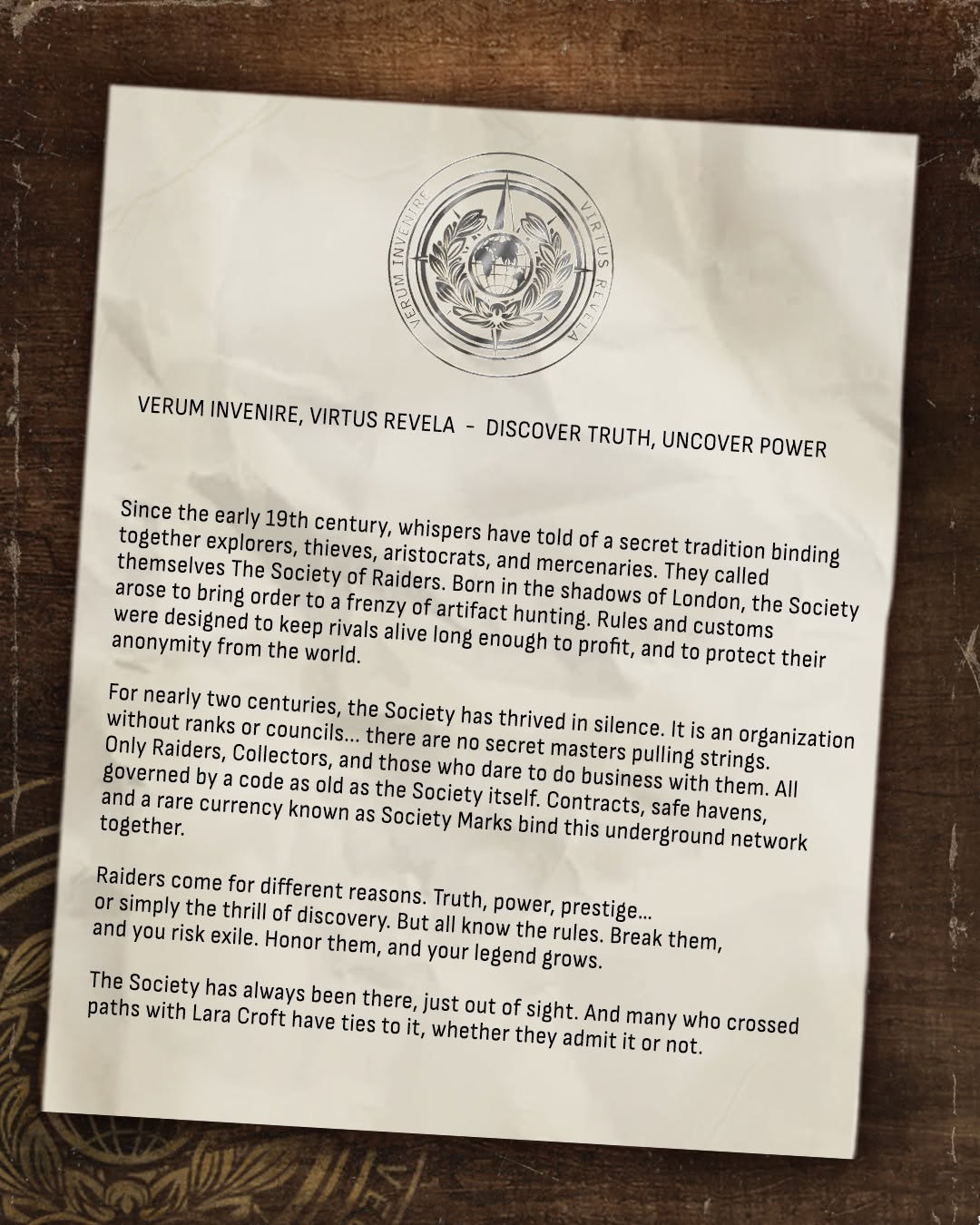 VERUM INVENIRE VIRTUS REVELA

VERUM INVENIRE, VIRTUS REVELA - DISCOVER TRUTH, UNCOVER POWER

Since the early 19th century, whispers have told of a secret tradition binding together explorers, thieves, aristocrats, and mercenaries. They called themselves The Society of Raiders. Born in the shadows of London, the Society arose to bring order to a frenzy of artifact hunting. Rules and customs were designed to keep rivals alive long enough to profit, and to protect their anonymity from the world.

For nearly two centuries, the Society has thrived in silence. It is an organization without ranks or councils... there are no secret masters pulling strings. Only Raiders, Collectors, and those who dare to do business with them. All governed by a code as old as the Society itself. Contracts, safe havens, and a rare currency known as Society Marks bind this underground network together.

Raiders come for different reasons. Truth, power, prestige... or simply the thrill of discovery. But all know the rules. Break them, and you risk exile. Honor them, and your legend grows.

The Society has always been there, just out of sight. And many who crossed paths with Lara Croft have ties to it, whether they admit it or not.